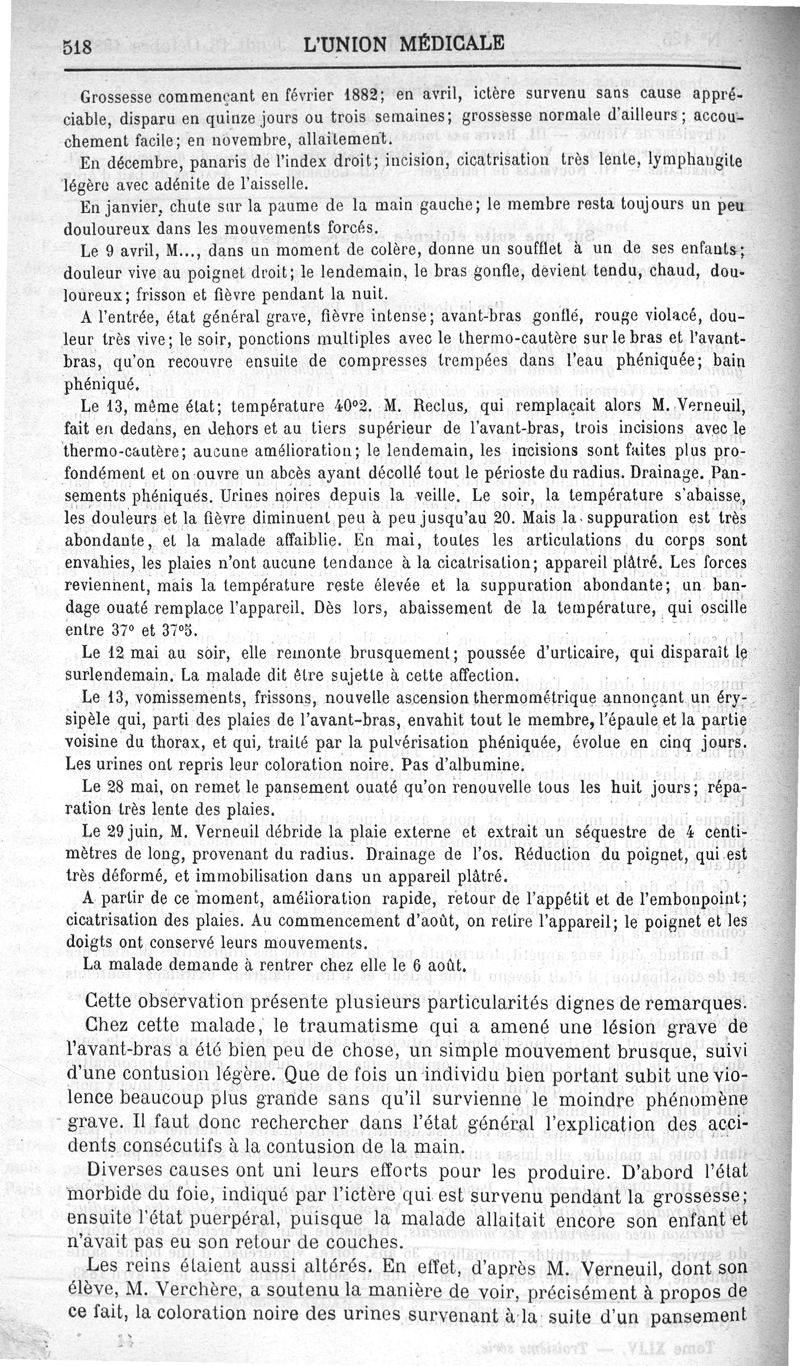 518 L'UNION MÉDICALE

Grossesse commençant en février 1882; en avril, ictère survenu sans cause appréciable, disparu en quinze jours ou trois semaines; grossesse normale d'ailleurs; accouchement facile; en novembre, allaitement.

En décembre, panaris de l'index droit; incision, cicatrisation très lente, lymphangite légère avec adénite de l'aisselle.

En janvier, chute sur la paume de la main gauche; le membre resta toujours un peu douloureux dans les mouvements forcés.

Le 9 avril, M..., dans un moment de colère, donne un soufflet à un de ses enfants; douleur vive au poignet droit; le lendemain, le bras gonfle, devient tendu, chaud, douloureux; frisson et fièvre pendant la nuit.

A l'entrée, état général grave, fièvre intense; avant-bras gonflé, rouge violacé, douleur très vive; le soir, ponctions multiples avec le thermo-cautère sur le bras et l'avant-bras, qu'on recouvre ensuite de compresses trempées dans l'eau phéniquée; bain phéniqué.

Le 13, même état; température 40°2. M. Reclus, qui remplaçait alors M. Verneuil, fait en dedans, en dehors et au tiers supérieur de l'avant-bras, trois incisions avec le thermo-cautère; aucune amélioration; le lendemain, les incisions sont faites plus profondément et on ouvre un abcès ayant décollé tout le périoste du radius. Drainage. Pansements phéniqués. Urines noires depuis la veille. Le soir, la température s'abaisse, les douleurs et la fièvre diminuent peu à peu jusqu'au 20. Mais la suppuration est très abondante, et la malade affaiblie. En mai, toutes les articulations du corps sont envahies, les plaies n'ont aucune tendance à la cicatrisation; appareil plâtré. Les forces reviennent, mais la température reste élevée et la suppuration abondante; un bandage ouaté remplace l'appareil. Dès lors, abaissement de la température, qui oscille entre 37° et 37°5.

Le 12 mai au soir, elle remonte brusquement; poussée d'urticaire, qui disparaît le surlendemain. La malade dit être sujette à cette affection.

Le 13, vomissements, frissons, nouvelle ascension thermométrique annonçant un érysipèle qui, parti des plaies de l'avant-bras, envahit tout le membre, l'épaule et la partie voisine du thorax, et qui, traité par la pulvérisation phéniquée, évolue en cinq jours. Les urines ont repris leur coloration noire. Pas d'albumine.

Le 28 mai, on remet le pansement ouaté qu'on renouvelle tous les huit jours; réparation très lente des plaies.

Le 29 juin, M. Verneuil débride la plaie externe et extrait un séquestre de 4 centimètres de long, provenant du radius. Drainage de l'os. Réduction du poignet, qui est très déformé, et immobilisation dans un appareil plâtré.

A partir de ce moment, amélioration rapide, retour de l'appétit et de l'embonpoint; cicatrisation des plaies. Au commencement d'août, on retire l'appareil; le poignet et les doigts ont conservé leurs mouvements.

La malade demande à rentrer chez elle le 6 août.

Cette observation présente plusieurs particularités dignes de remarques. Chez cette malade, le traumatisme qui a amené une lésion grave de l'avant-bras a été bien peu de chose, un simple mouvement brusque, suivi d'une contusion légère. Que de fois un individu bien portant subit une violence beaucoup plus grande sans qu'il survienne le moindre phénomène grave. Il faut donc rechercher dans l'état général l'explication des accidents consécutifs à la contusion de la main.

Diverses causes ont uni leurs efforts pour les produire. D'abord l'état morbide du foie, indiqué par l'ictère qui est survenu pendant la grossesse; ensuite l'état puerpéral, puisque la malade allaitait encore son enfant et n'avait pas eu son retour de couches.

Les reins étaient aussi altérés. En effet, d'après M. Verneuil, dont son élève, M. Verchère, a soutenu la manière de voir, précisément à propos de ce fait, la coloration noire des urines survenant à la suite d'un pansement